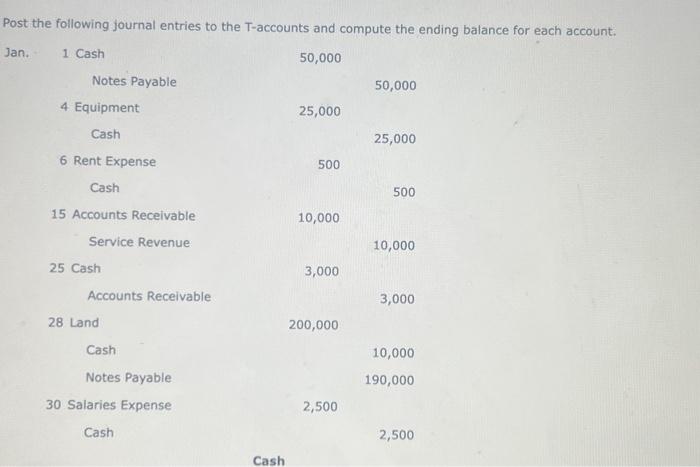 Post the following journal entries to the T-accounts and compute the ending balance for each account.

| | | | |
|---|---|---|---|
| Jan. | 1 Cash | 50,000 | |
| | Notes Payable | | 50,000 |
| | 4 Equipment | 25,000 | |
| | Cash | | 25,000 |
| | 6 Rent Expense | 500 | |
| | Cash | | 500 |
| | 15 Accounts Receivable | 10,000 | |
| | Service Revenue | | 10,000 |
| | 25 Cash | 3,000 | |
| | Accounts Receivable | | 3,000 |
| | 28 Land | 200,000 | |
| | Cash | | 10,000 |
| | Notes Payable | | 190,000 |
| | 30 Salaries Expense | 2,500 | |
| | Cash | | 2,500 |

Cash